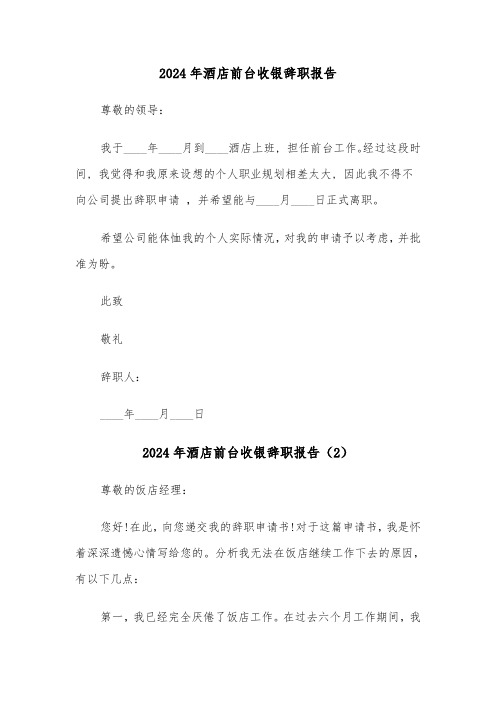 2024年酒店前台收银辞职报告

尊敬的领导：

我于____年____月到____酒店上班，担任前台工作。经过这段时间，我觉得和我原来设想的个人职业规划相差太大，因此我不得不向公司提出辞职申请，并希望能与____月____日正式离职。

希望公司能体恤我的个人实际情况，对我的申请予以考虑，并批准为盼。

此致

敬礼

辞职人：

____年____月____日

2024年酒店前台收银辞职报告（2）

尊敬的饭店经理：

您好!在此，向您递交我的辞职申请书!对于这篇申请书，我是怀着深深遗憾心情写给您的。分析我无法在饭店继续工作下去的原因，有以下几点：

第一，我已经完全厌倦了饭店工作。在过去六个月工作期间，我